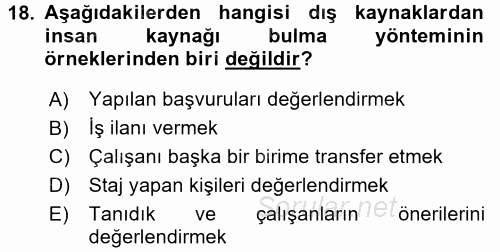 18. Aşağıdakilerden hangisi dış kaynaklardan insan kaynağı bulma yönteminin örneklerinden biri değildir?

A) Yapılan başvuruları değerlendirmek
B) İş ilanı vermek
C) Çalışanı başka bir birime transfer etmek
D) Staj yapan kişileri değerlendirmek
E) Tanıdık ve çalışanların önerilerini değerlendirmek

Sorular.net